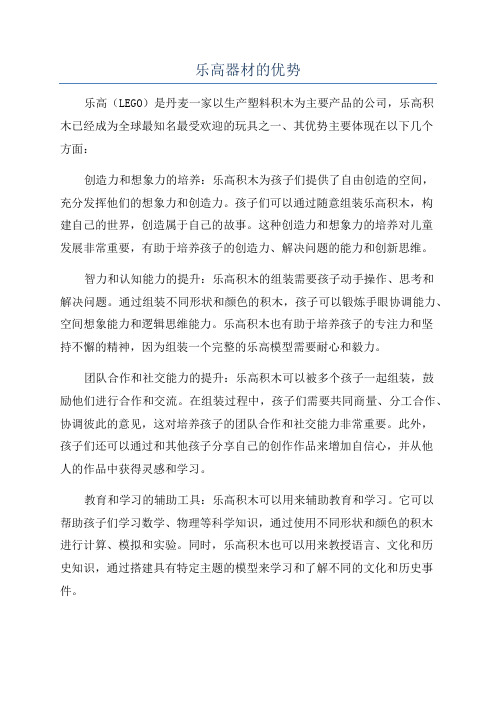 乐高器材的优势

乐高（LEGO）是丹麦一家以生产塑料积木为主要产品的公司，乐高积木已经成为全球最知名最受欢迎的玩具之一、其优势主要体现在以下几个方面：

创造力和想象力的培养：乐高积木为孩子们提供了自由创造的空间，充分发挥他们的想象力和创造力。孩子们可以通过随意组装乐高积木，构建自己的世界，创造属于自己的故事。这种创造力和想象力的培养对儿童发展非常重要，有助于培养孩子的创造力、解决问题的能力和创新思维。

智力和认知能力的提升：乐高积木的组装需要孩子动手操作、思考和解决问题。通过组装不同形状和颜色的积木，孩子可以锻炼手眼协调能力、空间想象能力和逻辑思维能力。乐高积木也有助于培养孩子的专注力和坚持不懈的精神，因为组装一个完整的乐高模型需要耐心和毅力。

团队合作和社交能力的提升：乐高积木可以被多个孩子一起组装，鼓励他们进行合作和交流。在组装过程中，孩子们需要共同商量、分工合作、协调彼此的意见，这对培养孩子的团队合作和社交能力非常重要。此外，孩子们还可以通过和其他孩子分享自己的创作作品来增加自信心，并从他人的作品中获得灵感和学习。

教育和学习的辅助工具：乐高积木可以用来辅助教育和学习。它可以帮助孩子们学习数学、物理等科学知识，通过使用不同形状和颜色的积木进行计算、模拟和实验。同时，乐高积木也可以用来教授语言、文化和历史知识，通过搭建具有特定主题的模型来学习和了解不同的文化和历史事件。